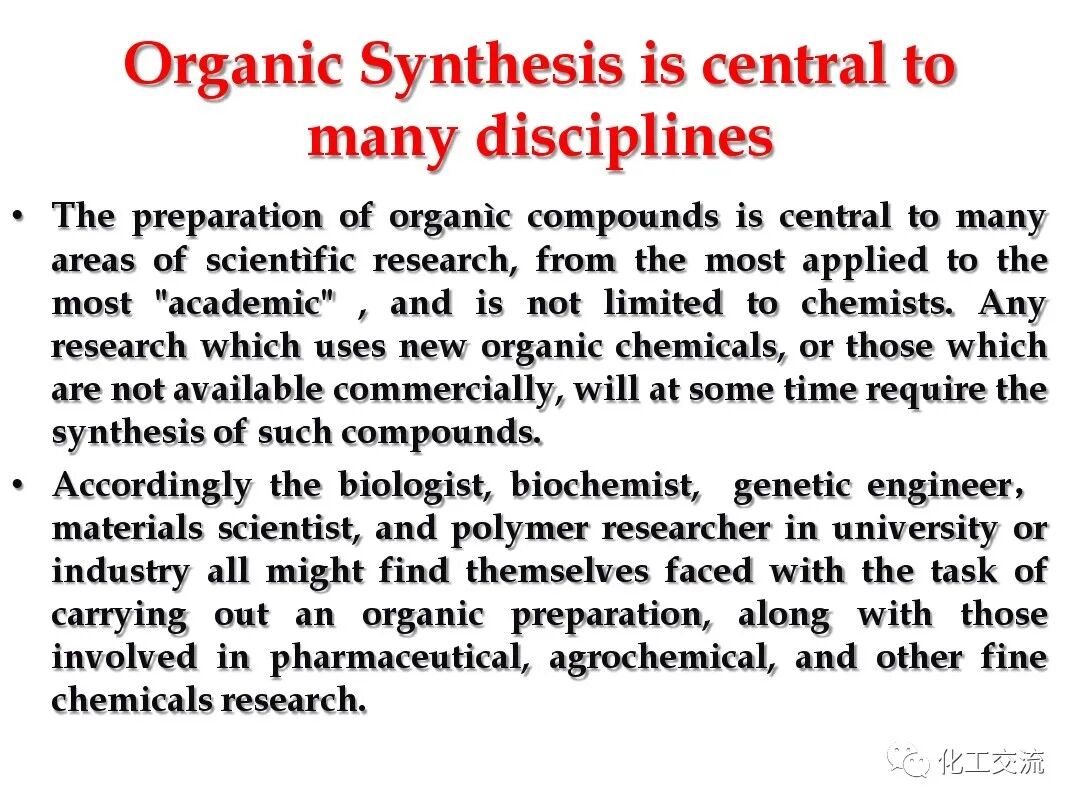 Organic Synthesis is central to many disciplines

• The preparation of organic compounds is central to many areas of scientific research, from the most applied to the most "academic" , and is not limited to chemists. Any research which uses new organic chemicals, or those which are not available commercially, will at some time require the synthesis of such compounds.

• Accordingly the biologist, biochemist, genetic engineer， materials scientist, and polymer researcher in university or industry all might find themselves faced with the task of carrying out an organic preparation, along with those involved in pharmaceutical, agrochemical, and other fine chemicals research.

化工交流